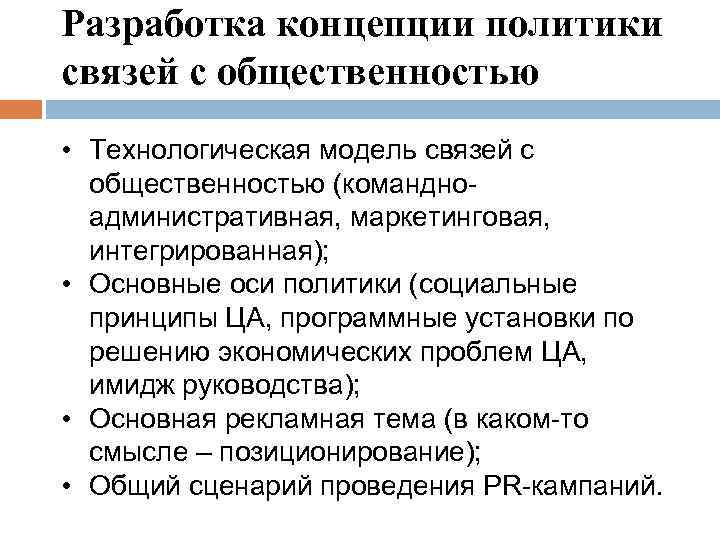 Разработка концепции политики связей с общественностью

• Технологическая модель связей с общественностью (командно-административная, маркетинговая, интегрированная);
• Основные оси политики (социальные принципы ЦА, программные установки по решению экономических проблем ЦА, имидж руководства);
• Основная рекламная тема (в каком-то смысле – позиционирование);
• Общий сценарий проведения PR-кампаний.